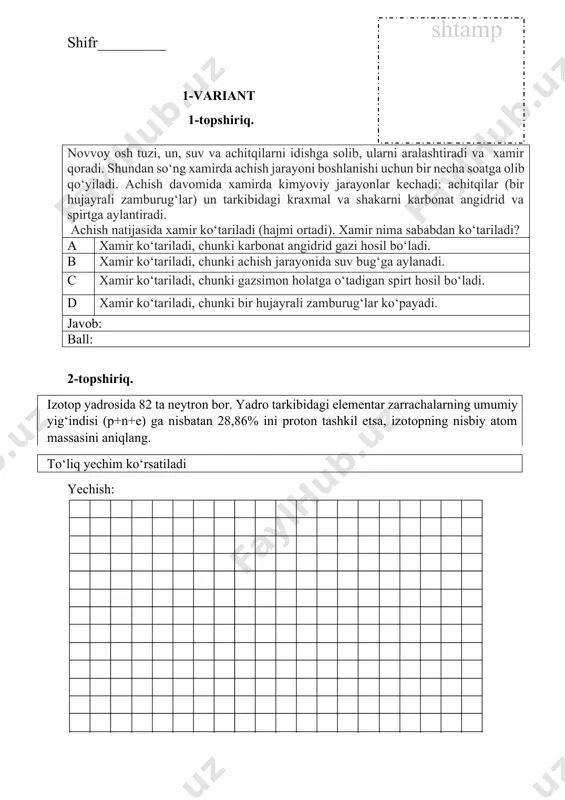 Shifr_________

shtamp

1-VARIANT

1-topshiriq.

Novvoy osh tuzi, un, suv va achitqilarni idishga solib, ularni aralashtiradi va xamir qoradi. Shundan so‘ng xamirda achish jarayoni boshlanishi uchun bir necha soatga olib qo‘yiladi. Achish davomida xamirda kimyoviy jarayonlar kechadi: achitqilar (bir hujayrali zamburug‘lar) un tarkibidagi kraxmal va shakarni karbonat angidrid va spirtga aylantiradi.
Achish natijasida xamir ko‘tariladi (hajmi ortadi). Xamir nima sababdan ko‘tariladi?

| A | Xamir ko‘tariladi, chunki karbonat angidrid gazi hosil bo‘ladi. |
|---|---|
| B | Xamir ko‘tariladi, chunki achish jarayonida suv bug‘ga aylanadi. |
| C | Xamir ko‘tariladi, chunki gazsimon holatga o‘tadigan spirt hosil bo‘ladi. |
| D | Xamir ko‘tariladi, chunki bir hujayrali zamburug‘lar ko‘payadi. |

Javob:
Ball:

2-topshiriq.

Izotop yadrosida 82 ta neytron bor. Yadro tarkibidagi elementar zarrachalarning umumiy yig‘indisi (p+n+e) ga nisbatan 28,86% ini proton tashkil etsa, izotopning nisbiy atom massasini aniqlang.

To‘liq yechim ko‘rsatiladi

Yechish:

FaylHub.uz